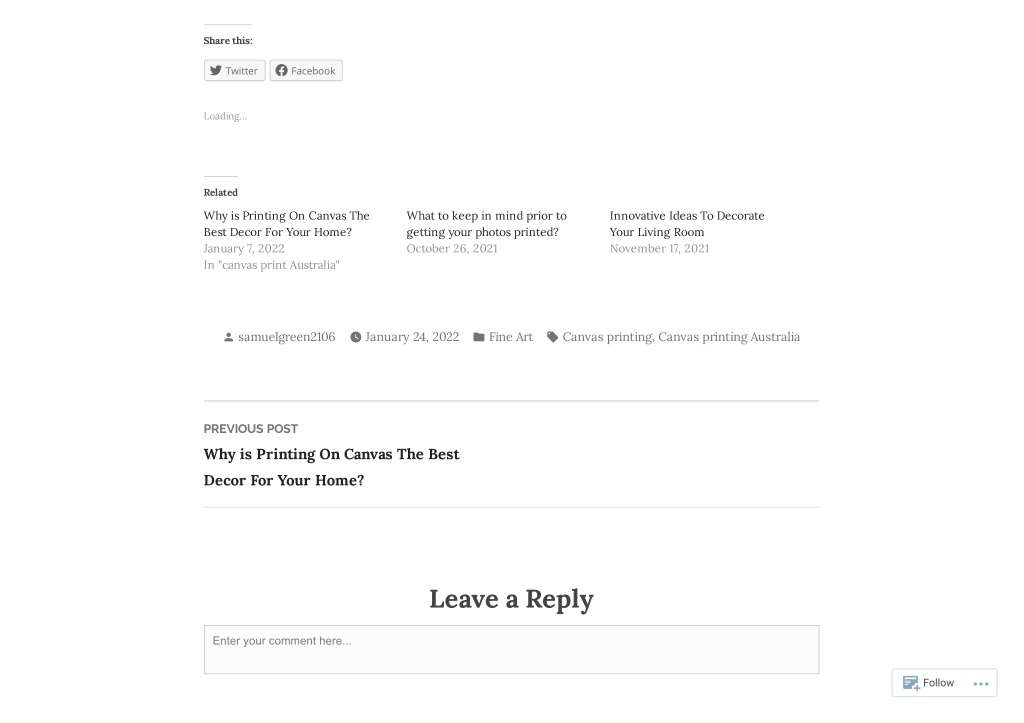 Share this:

Twitter Facebook

Loading...

Related

Why is Printing On Canvas The Best Decor For Your Home?
January 7, 2022
In "canvas print Australia"

What to keep in mind prior to getting your photos printed?
October 26, 2021

Innovative Ideas To Decorate Your Living Room
November 17, 2021

samuelgreen2106 January 24, 2022 Fine Art Canvas printing, Canvas printing Australia

PREVIOUS POST
Why is Printing On Canvas The Best Decor For Your Home?

Leave a Reply

Enter your comment here...

Follow ...